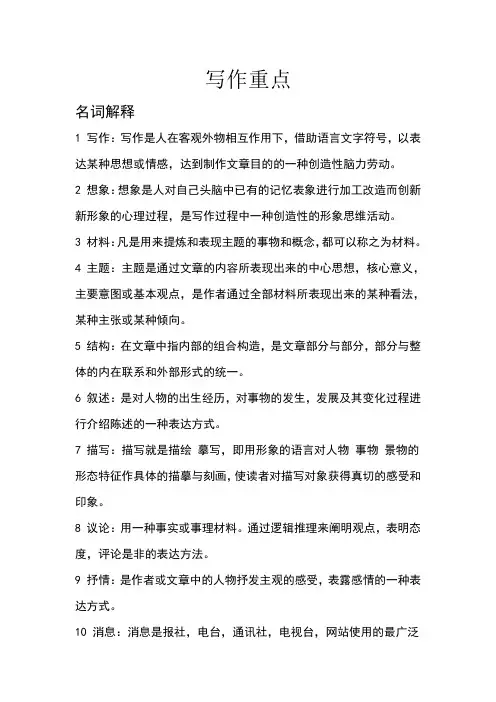 写作重点

名词解释

1 写作：写作是人在客观外物相互作用下，借助语言文字符号，以表达某种思想或情感，达到制作文章目的的一种创造性脑力劳动。

2 想象：想象是人对自己头脑中已有的记忆表象进行加工改造而创新新形象的心理过程，是写作过程中一种创造性的形象思维活动。

3 材料：凡是用来提炼和表现主题的事物和概念，都可以称之为材料。

4 主题：主题是通过文章的内容所表现出来的中心思想，核心意义，主要意图或基本观点，是作者通过全部材料所表现出来的某种看法，某种主张或某种倾向。

5 结构：在文章中指内部的组合构造，是文章部分与部分，部分与整体的内在联系和外部形式的统一。

6 叙述：是对人物的出生经历，对事物的发生，发展及其变化过程进行介绍陈述的一种表达方式。

7 描写：描写就是描绘 摹写，即用形象的语言对人物 事物 景物的形态特征作具体的描摹与刻画，使读者对描写对象获得真切的感受和印象。

8 议论：用一种事实或事理材料。通过逻辑推理来阐明观点，表明态度，评论是非的表达方法。

9 抒情：是作者或文章中的人物抒发主观的感受，表露感情的一种表达方式。

10 消息：消息是报社，电台，通讯社，电视台，网站使用的最广泛